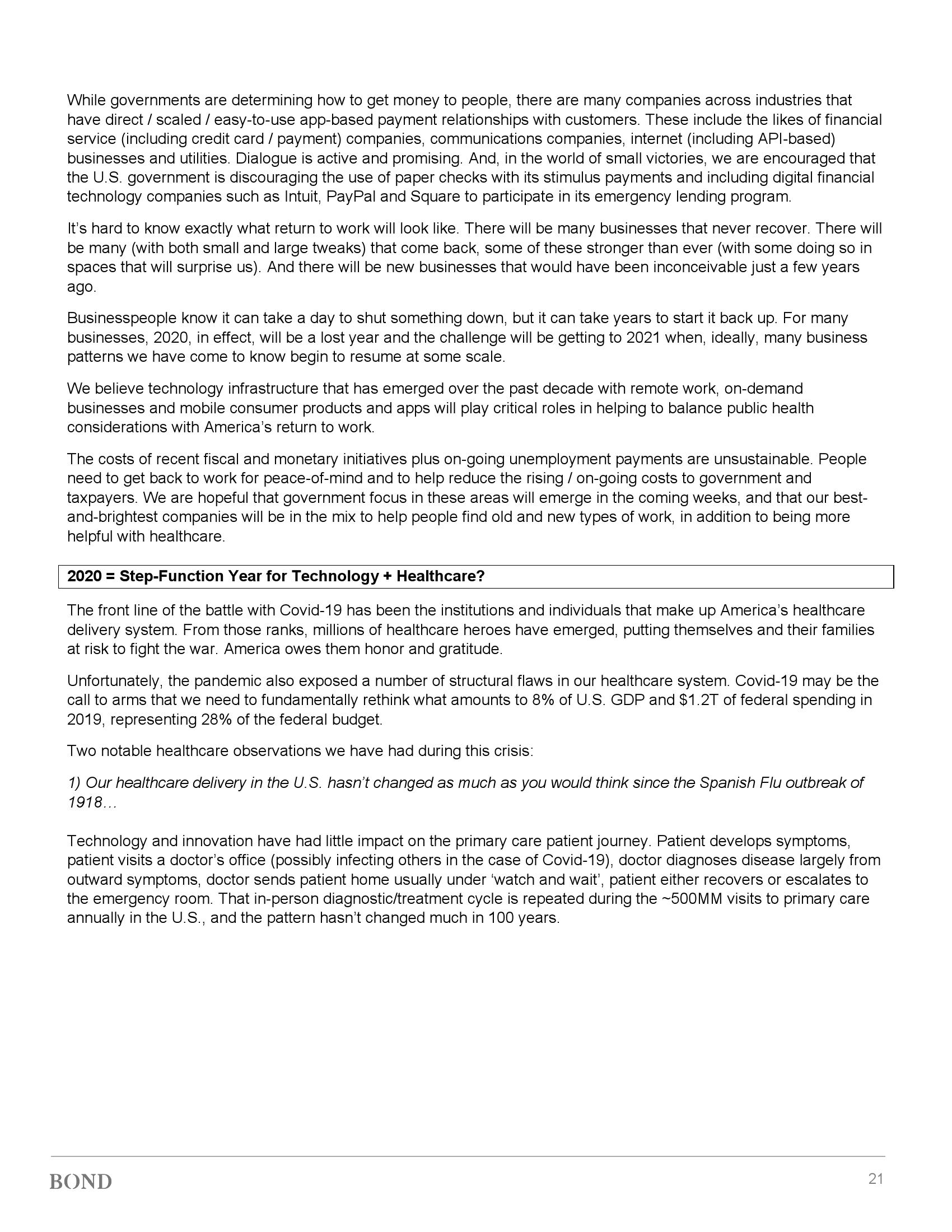 While governments are determining how to get money to people, there are many companies across industries that have direct / scaled / easy-to-use app-based payment relationships with customers. These include the likes of financial service (including credit card / payment) companies, communications companies, internet (including API-based) businesses and utilities. Dialogue is active and promising. And, in the world of small victories, we are encouraged that the U.S. government is discouraging the use of paper checks with its stimulus payments and including digital financial technology companies such as Intuit, PayPal and Square to participate in its emergency lending program.

It's hard to know exactly what return to work will look like. There will be many businesses that never recover. There will be many (with both small and large tweaks) that come back, some of these stronger than ever (with some doing so in spaces that will surprise us). And there will be new businesses that would have been inconceivable just a few years ago.

Businesspeople know it can take a day to shut something down, but it can take years to start it back up. For many businesses, 2020, in effect, will be a lost year and the challenge will be getting to 2021 when, ideally, many business patterns we have come to know begin to resume at some scale.

We believe technology infrastructure that has emerged over the past decade with remote work, on-demand businesses and mobile consumer products and apps will play critical roles in helping to balance public health considerations with America's return to work.

The costs of recent fiscal and monetary initiatives plus on-going unemployment payments are unsustainable. People need to get back to work for peace-of-mind and to help reduce the rising / on-going costs to government and taxpayers. We are hopeful that government focus in these areas will emerge in the coming weeks, and that our best-and-brightest companies will be in the mix to help people find old and new types of work, in addition to being more helpful with healthcare.

2020 = Step-Function Year for Technology + Healthcare?

The front line of the battle with Covid-19 has been the institutions and individuals that make up America's healthcare delivery system. From those ranks, millions of healthcare heroes have emerged, putting themselves and their families at risk to fight the war. America owes them honor and gratitude.

Unfortunately, the pandemic also exposed a number of structural flaws in our healthcare system. Covid-19 may be the call to arms that we need to fundamentally rethink what amounts to 8% of U.S. GDP and $1.2T of federal spending in 2019, representing 28% of the federal budget.

Two notable healthcare observations we have had during this crisis:

1) Our healthcare delivery in the U.S. hasn't changed as much as you would think since the Spanish Flu outbreak of 1918…

Technology and innovation have had little impact on the primary care patient journey. Patient develops symptoms, patient visits a doctor's office (possibly infecting others in the case of Covid-19), doctor diagnoses disease largely from outward symptoms, doctor sends patient home usually under 'watch and wait', patient either recovers or escalates to the emergency room. That in-person diagnostic/treatment cycle is repeated during the ~500MM visits to primary care annually in the U.S., and the pattern hasn't changed much in 100 years.

BOND

21